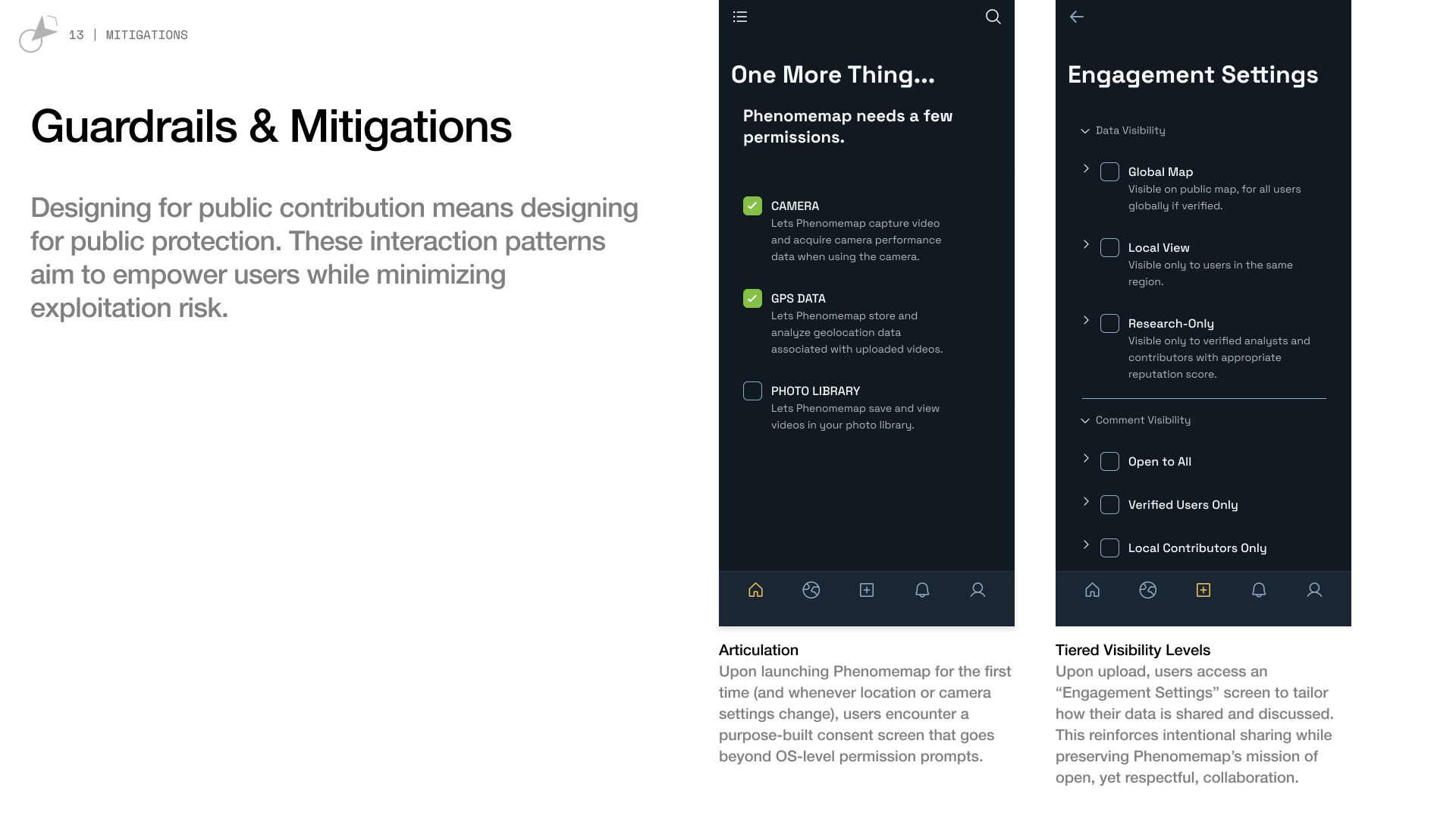 13 | MITIGATIONS

Guardrails & Mitigations

Designing for public contribution means designing for public protection. These interaction patterns aim to empower users while minimizing exploitation risk.

One More Thing...

Phenomemap needs a few permissions.

CAMERA
Lets Phenomemap capture video and acquire camera performance data when using the camera.

GPS DATA
Lets Phenomemap store and analyze geolocation data associated with uploaded videos.

PHOTO LIBRARY
Lets Phenomemap save and view videos in your photo library.

Articulation
Upon launching Phenomemap for the first time (and whenever location or camera settings change), users encounter a purpose-built consent screen that goes beyond OS-level permission prompts.

Engagement Settings

Data Visibility

Global Map
Visible on public map, for all users globally if verified.

Local View
Visible only to users in the same region.

Research-Only
Visible only to verified analysts and contributors with appropriate reputation score.

Comment Visibility

Open to All

Verified Users Only

Local Contributors Only

Tiered Visibility Levels
Upon upload, users access an “Engagement Settings” screen to tailor how their data is shared and discussed. This reinforces intentional sharing while preserving Phenomemap’s mission of open, yet respectful, collaboration.